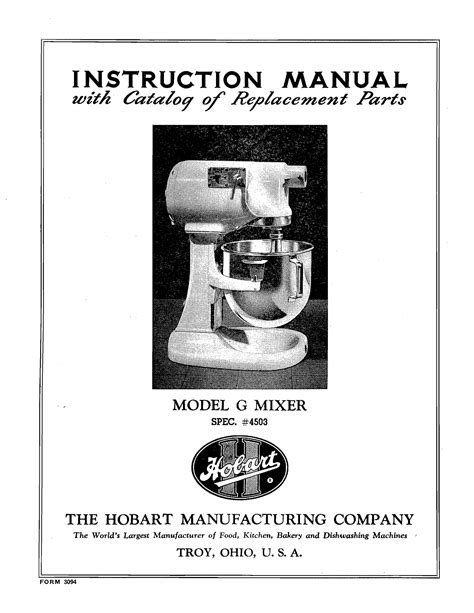 INSTRUCTION MANUAL
with Catalog of Replacement Parts

MODEL G MIXER
SPEC. #4503

Hobart

THE HOBART MANUFACTURING COMPANY
The World's Largest Manufacturer of Food, Kitchen, Bakery and Dishwashing Machines
TROY, OHIO, U. S. A.

FORM 3094